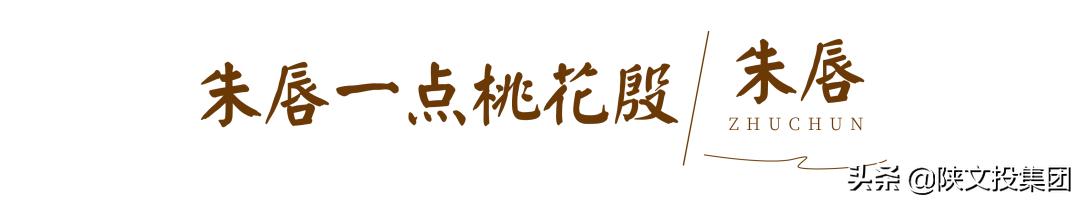 朱唇一点桃花殷

朱唇
ZHUCHUN

头条 @陕文投集团